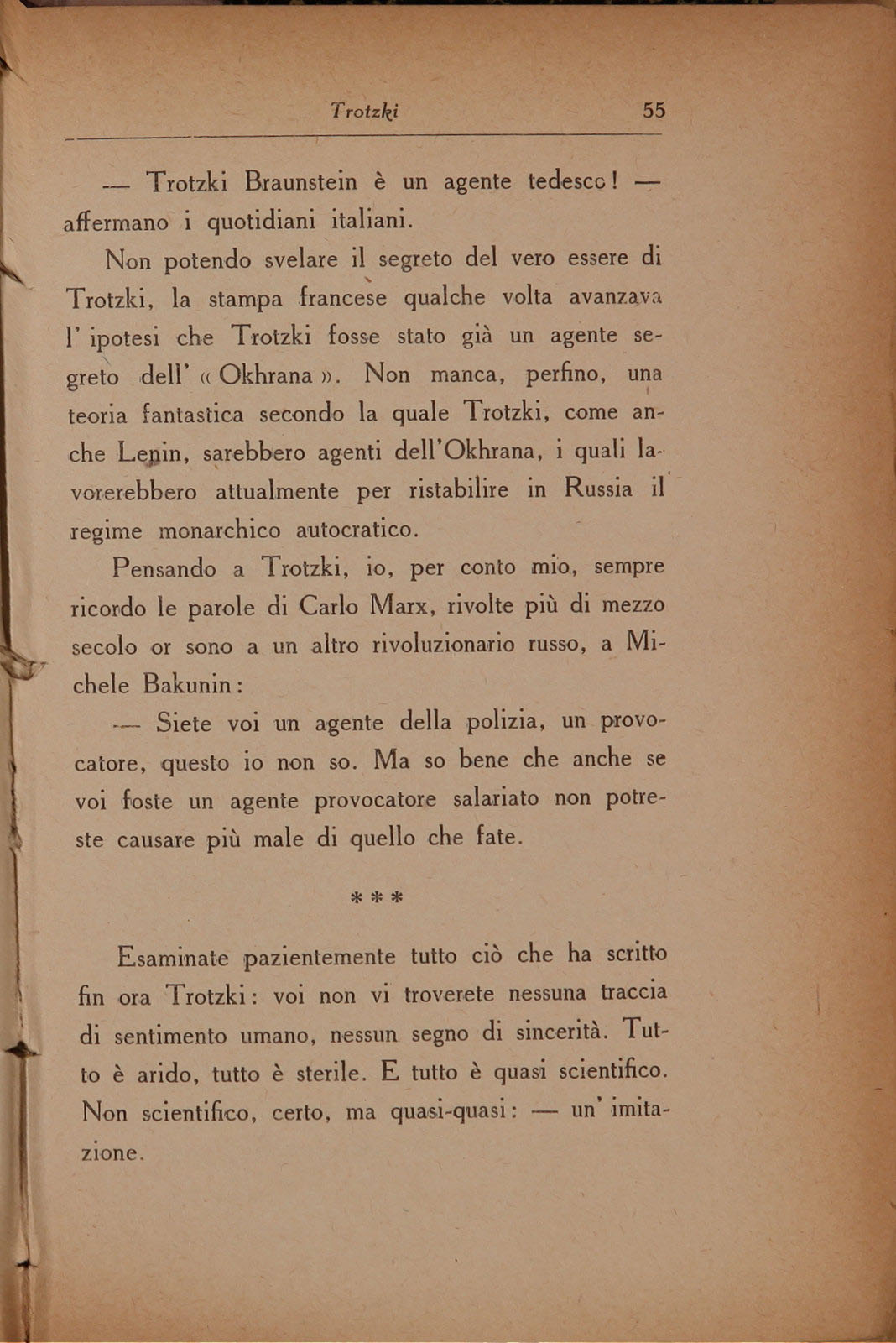 Trotzki 55

— Trotzki Braunstein è un agente tedesco! — affermano i quotidiani italiani.

Non potendo svelare il segreto del vero essere di Trotzki, la stampa francese qualche volta avanzava l' ipotesi che Trotzki fosse stato già un agente segreto dell' « Okhrana ». Non manca, perfino, una teoria fantastica secondo la quale Trotzki, come anche Lenin, sarebbero agenti dell'Okhrana, i quali lavorerebbero attualmente per ristabilire in Russia il regime monarchico autocratico.

Pensando a Trotzki, io, per conto mio, sempre ricordo le parole di Carlo Marx, rivolte più di mezzo secolo or sono a un altro rivoluzionario russo, a Michele Bakunin:

— Siete voi un agente della polizia, un provocatore, questo io non so. Ma so bene che anche se voi foste un agente provocatore salariato non potreste causare più male di quello che fate.

* * *

Esaminate pazientemente tutto ciò che ha scritto fin ora Trotzki: voi non vi troverete nessuna traccia di sentimento umano, nessun segno di sincerità. Tutto è arido, tutto è sterile. E tutto è quasi scientifico. Non scientifico, certo, ma quasi-quasi: — un' imitazione.